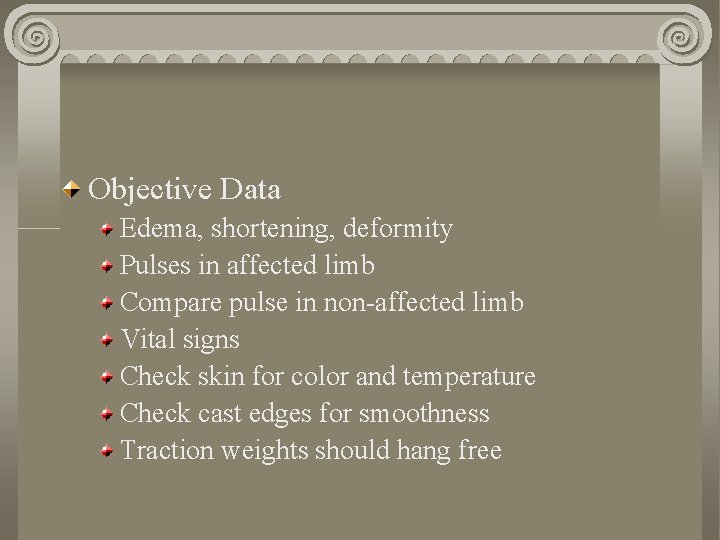 Objective Data

Edema, shortening, deformity

Pulses in affected limb

Compare pulse in non-affected limb

Vital signs

Check skin for color and temperature

Check cast edges for smoothness

Traction weights should hang free